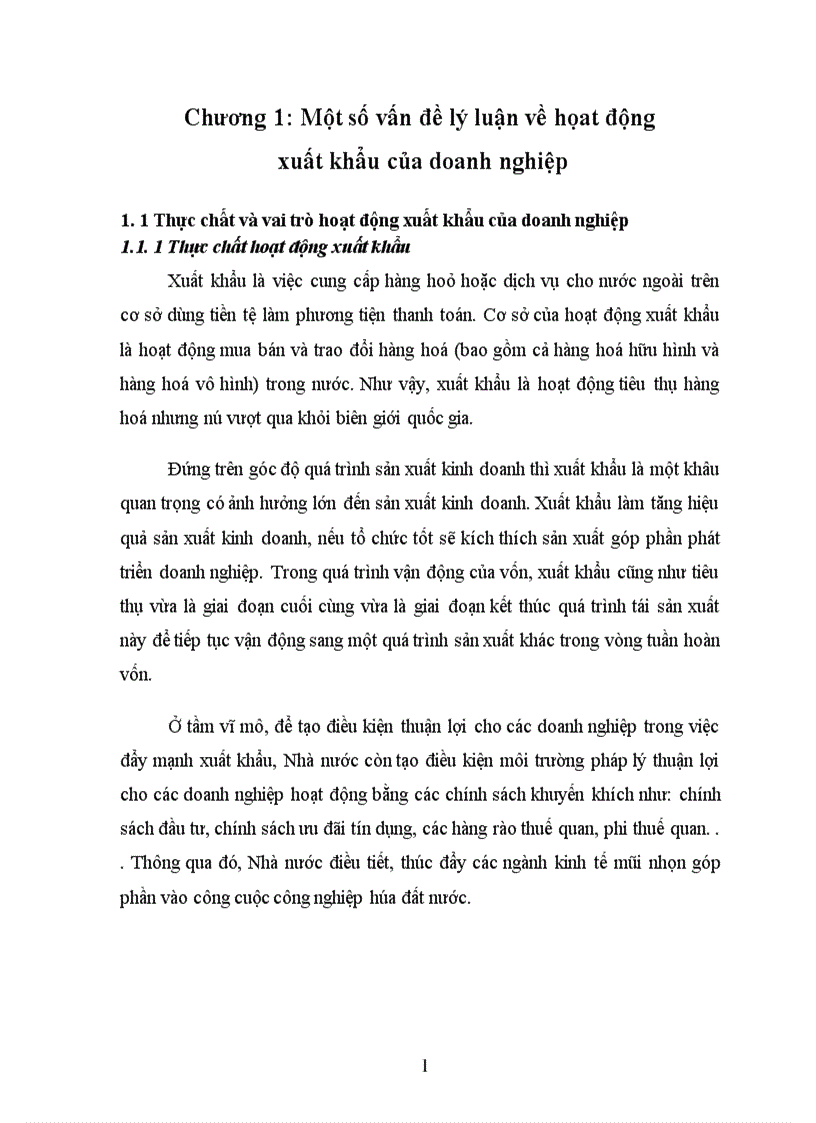 Chương 1: Một số vấn đề lý luận về hoạt động xuất khẩu của doanh nghiệp

1. 1 Thực chất và vai trò hoạt động xuất khẩu của doanh nghiệp
1.1. 1 Thực chất hoạt động xuất khẩu

Xuất khẩu là việc cung cấp hàng hoỏ hoặc dịch vụ cho nước ngoài trên cơ sở dùng tiền tệ làm phương tiện thanh toán. Cơ sở của hoạt động xuất khẩu là hoạt động mua bán và trao đổi hàng hoá (bao gồm cả hàng hoá hữu hình và hàng hoá vô hình) trong nước. Như vậy, xuất khẩu là hoạt động tiêu thụ hàng hoá nhưng nú vượt qua khỏi biên giới quốc gia.

Đứng trên góc độ quá trình sản xuất kinh doanh thì xuất khẩu là một khâu quan trọng có ảnh hưởng lớn đến sản xuất kinh doanh. Xuất khẩu làm tăng hiệu quả sản xuất kinh doanh, nếu tổ chức tốt sẽ kích thích sản xuất góp phần phát triển doanh nghiệp. Trong quá trình vận động của vốn, xuất khẩu cũng như tiêu thụ vừa là giai đoạn cuối cùng vừa là giai đoạn kết thúc quá trình tái sản xuất này để tiếp tục vận động sang một quá trình sản xuất khác trong vòng tuần hoàn vốn.

Ở tầm vĩ mô, để tạo điều kiện thuận lợi cho các doanh nghiệp trong việc đẩy mạnh xuất khẩu, Nhà nước còn tạo điều kiện môi trường pháp lý thuận lợi cho các doanh nghiệp hoạt động bằng các chính sách khuyến khích như: chính sách đầu tư, chính sách ưu đãi tín dụng, các hàng rào thuế quan, phi thuế quan. . . Thông qua đó, Nhà nước điều tiết, thúc đẩy các ngành kinh tế mũi nhọn góp phần vào công cuộc công nghiệp húa đất nước.

1